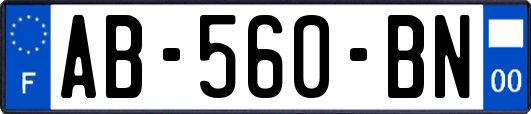 F
AB-560-BN
00